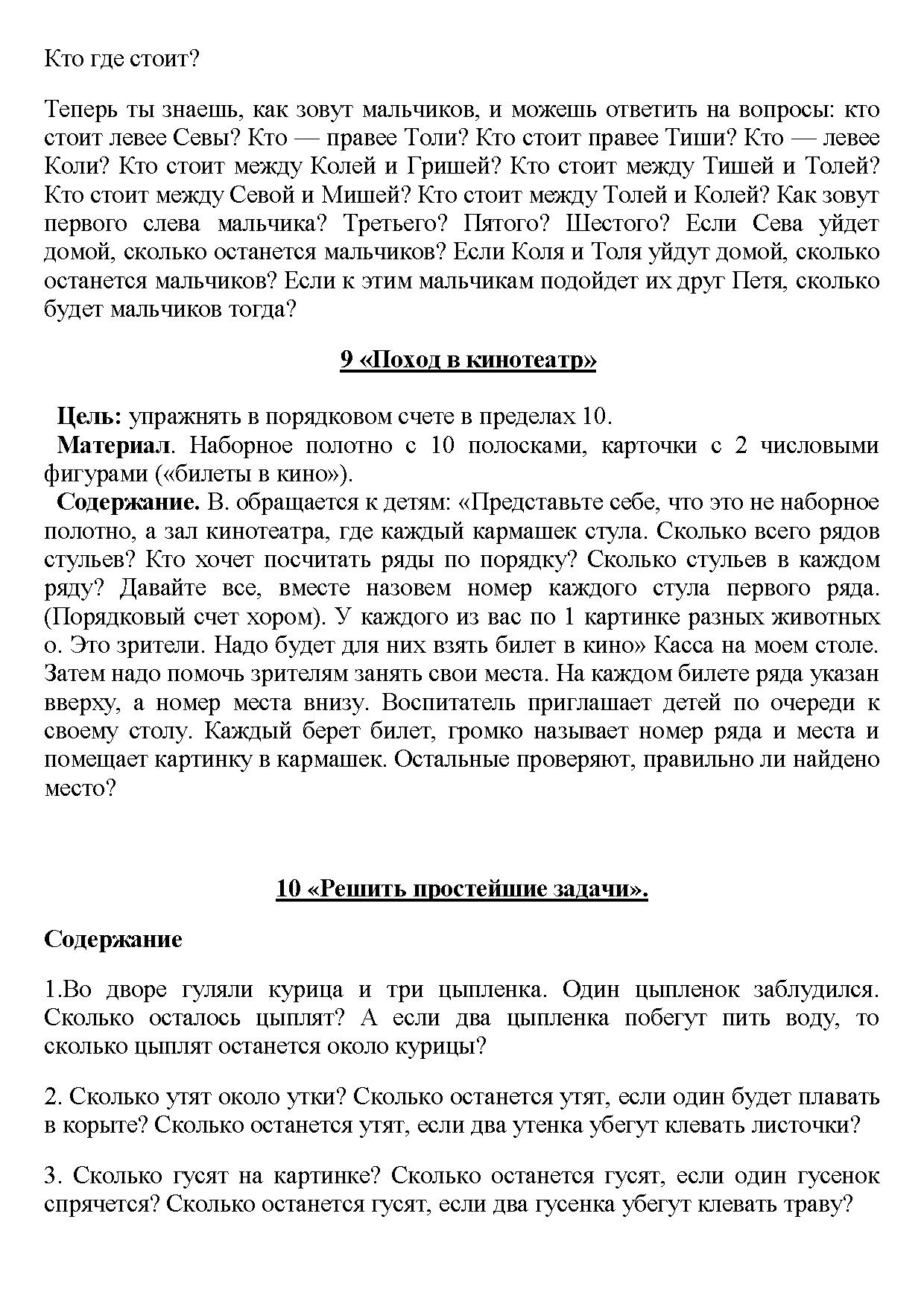 Кто где стоит?

Теперь ты знаешь, как зовут мальчиков, и можешь ответить на вопросы: кто стоит левее Севы? Кто — правее Толи? Кто стоит правее Тиши? Кто — левее Коли? Кто стоит между Колей и Гришей? Кто стоит между Тишей и Толей? Кто стоит между Севой и Мишей? Кто стоит между Толей и Колей? Как зовут первого слева мальчика? Третьего? Пятого? Шестого? Если Сева уйдет домой, сколько останется мальчиков? Если Коля и Толя уйдут домой, сколько останется мальчиков? Если к этим мальчикам подойдет их друг Петя, сколько будет мальчиков тогда?

9 «Поход в кинотеатр»

Цель: упражнять в порядковом счете в пределах 10.
Материал. Наборное полотно с 10 полосками, карточки с 2 числовыми фигурами («билеты в кино»).
Содержание. В. обращается к детям: «Представьте себе, что это не наборное полотно, а зал кинотеатра, где каждый кармашек стула. Сколько всего рядов стульев? Кто хочет посчитать ряды по порядку? Сколько стульев в каждом ряду? Давайте все, вместе назовем номер каждого стула первого ряда. (Порядковый счет хором). У каждого из вас по 1 картинке разных животных о. Это зрители. Надо будет для них взять билет в кино» Касса на моем столе. Затем надо помочь зрителям занять свои места. На каждом билете ряда указан вверху, а номер места внизу. Воспитатель приглашает детей по очереди к своему столу. Каждый берет билет, громко называет номер ряда и места и помещает картинку в кармашек. Остальные проверяют, правильно ли найдено место?

10 «Решить простейшие задачи».

Содержание

1.Во дворе гуляли курица и три цыпленка. Один цыпленок заблудился. Сколько осталось цыплят? А если два цыпленка побегут пить воду, то сколько цыплят останется около курицы?

2. Сколько утят около утки? Сколько останется утят, если один будет плавать в корыте? Сколько останется утят, если два утенка убегут клевать листочки?

3. Сколько гусят на картинке? Сколько останется гусят, если один гусенок спрячется? Сколько останется гусят, если два гусенка убегут клевать траву?